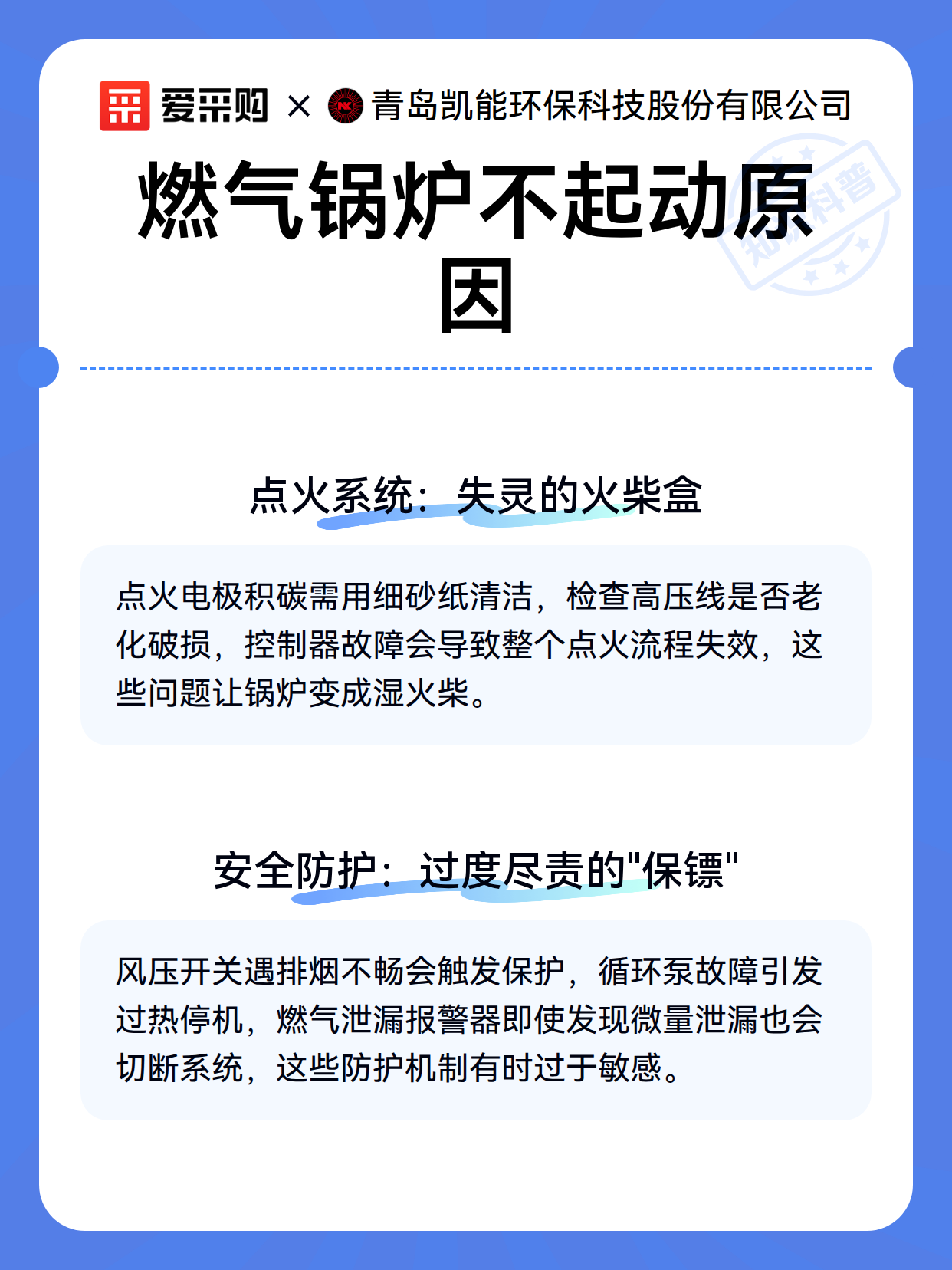 爱采购 × 青岛凯能环保科技股份有限公司

知识科普

燃气锅炉不起动原因

点火系统：失灵的火柴盒

点火电极积碳需用细砂纸清洁，检查高压线是否老化破损，控制器故障会导致整个点火流程失效，这些问题让锅炉变成湿火柴。

安全防护：过度尽责的"保镖"

风压开关遇排烟不畅会触发保护，循环泵故障引发过热停机，燃气泄漏报警器即使发现微量泄漏也会切断系统，这些防护机制有时过于敏感。